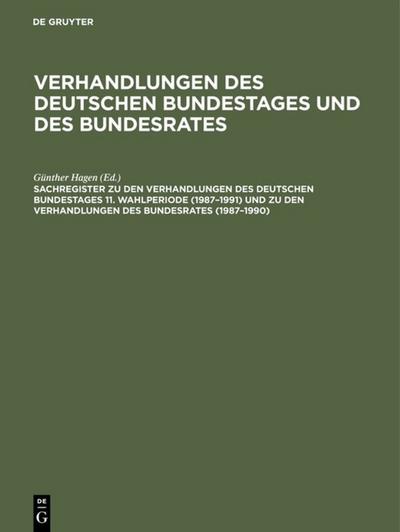 DE GRUYTER

VERHANDLUNGEN DES DEUTSCHEN BUNDESTAGES UND DES BUNDESRATES

Günther Hagen (Ed.)

SACHREGISTER ZU DEN VERHANDLUNGEN DES DEUTSCHEN BUNDESTAGES 11. WAHLPERIODE (1987–1991) UND ZU DEN VERHANDLUNGEN DES BUNDESRATES (1987–1990)

DE G